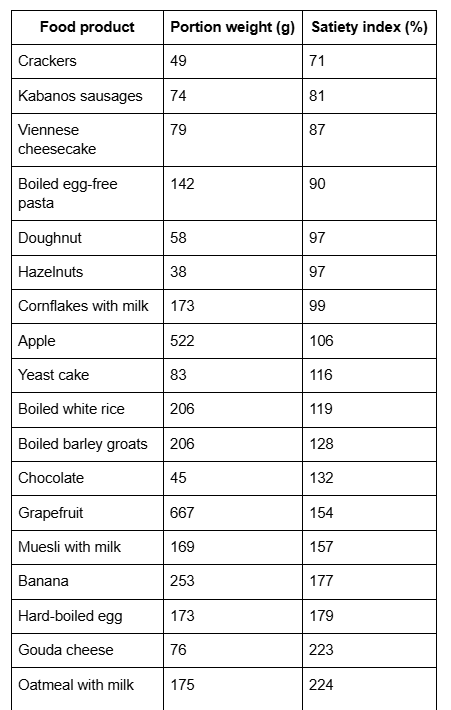 | Food product | Portion weight (g) | Satiety index (%) |
|---|---|---|
| Crackers | 49 | 71 |
| Kabanos sausages | 74 | 81 |
| Viennese cheesecake | 79 | 87 |
| Boiled egg-free pasta | 142 | 90 |
| Doughnut | 58 | 97 |
| Hazelnuts | 38 | 97 |
| Cornflakes with milk | 173 | 99 |
| Apple | 522 | 106 |
| Yeast cake | 83 | 116 |
| Boiled white rice | 206 | 119 |
| Boiled barley groats | 206 | 128 |
| Chocolate | 45 | 132 |
| Grapefruit | 667 | 154 |
| Muesli with milk | 169 | 157 |
| Banana | 253 | 177 |
| Hard-boiled egg | 173 | 179 |
| Gouda cheese | 76 | 223 |
| Oatmeal with milk | 175 | 224 |